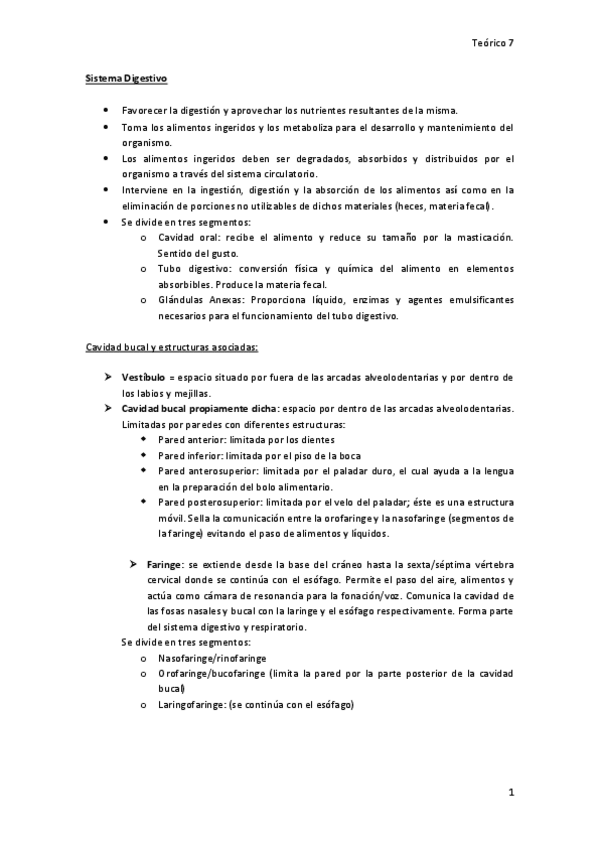 Teórico 7

Sistema Digestivo

- Favorecer la digestión y aprovechar los nutrientes resultantes de la misma.
- Toma los alimentos ingeridos y los metaboliza para el desarrollo y mantenimiento del organismo.
- Los alimentos ingeridos deben ser degradados, absorbidos y distribuidos por el organismo a través del sistema circulatorio.
- Interviene en la ingestión, digestión y la absorción de los alimentos así como en la eliminación de porciones no utilizables de dichos materiales (heces, materia fecal).
- Se divide en tres segmentos:
  - Cavidad oral: recibe el alimento y reduce su tamaño por la masticación. Sentido del gusto.
  - Tubo digestivo: conversión física y química del alimento en elementos absorbibles. Produce la materia fecal.
  - Glándulas Anexas: Proporciona líquido, enzimas y agentes emulsificantes necesarios para el funcionamiento del tubo digestivo.

Cavidad bucal y estructuras asociadas:

- Vestíbulo = espacio situado por fuera de las arcadas alveolodentarias y por dentro de los labios y mejillas.
- Cavidad bucal propiamente dicha: espacio por dentro de las arcadas alveolodentarias. Limitadas por paredes con diferentes estructuras:
  - Pared anterior: limitada por los dientes
  - Pared inferior: limitada por el piso de la boca
  - Pared anterosuperior: limitada por el paladar duro, el cual ayuda a la lengua en la preparación del bolo alimentario.
  - Pared posterosuperior: limitada por el velo del paladar; éste es una estructura móvil. Sella la comunicación entre la orofaringe y la nasofaringe (segmentos de la faringe) evitando el paso de alimentos y líquidos.

- Faringe: se extiende desde la base del cráneo hasta la sexta/séptima vértebra cervical donde se continúa con el esófago. Permite el paso del aire, alimentos y actúa como cámara de resonancia para la fonación/voz. Comunica la cavidad de las fosas nasales y bucal con la laringe y el esófago respectivamente. Forma parte del sistema digestivo y respiratorio.

Se divide en tres segmentos:
  - Nasofaringe/rinofaringe
  - Orofaringe/bucofaringe (limita la pared por la parte posterior de la cavidad bucal)
  - Laringofaringe: (se continúa con el esófago)

1